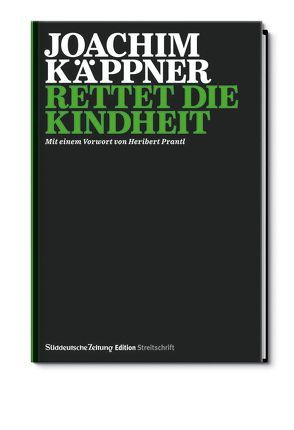 JOACHIM KÄPPNER
RETTET DIE KINDHEIT

Mit einem Vorwort von Heribert Prantl

Süddeutsche Zeitung Edition Streitschrift